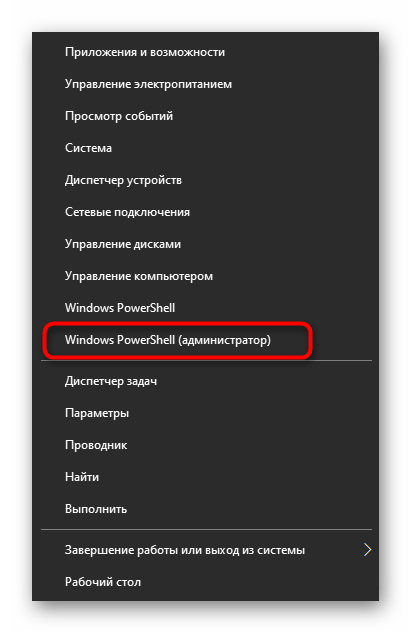 Приложения и возможности
Управление электропитанием
Просмотр событий
Система
Диспетчер устройств
Сетевые подключения
Управление дисками
Управление компьютером
Windows PowerShell
Windows PowerShell (администратор)

Диспетчер задач
Параметры
Проводник
Найти
Выполнить

Завершение работы или выход из системы
Рабочий стол